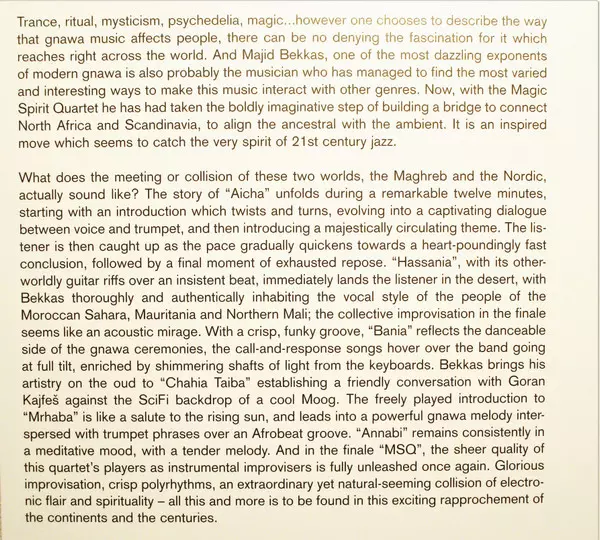 Trance, ritual, mysticism, psychedelia, magic...however one chooses to describe the way that gnawa music affects people, there can be no denying the fascination for it which reaches right across the world. And Majid Bekkas, one of the most dazzling exponents of modern gnawa is also probably the musician who has managed to find the most varied and interesting ways to make this music interact with other genres. Now, with the Magic Spirit Quartet he has had taken the boldly imaginative step of building a bridge to connect North Africa and Scandinavia, to align the ancestral with the ambient. It is an inspired move which seems to catch the very spirit of 21st century jazz.

What does the meeting or collision of these two worlds, the Maghreb and the Nordic, actually sound like? The story of “Aicha” unfolds during a remarkable twelve minutes, starting with an introduction which twists and turns, evolving into a captivating dialogue between voice and trumpet, and then introducing a majestically circulating theme. The listener is then caught up as the pace gradually quickens towards a heart-poundingly fast conclusion, followed by a final moment of exhausted repose. “Hassania”, with its otherworldly guitar riffs over an insistent beat, immediately lands the listener in the desert, with Bekkas thoroughly and authentically inhabiting the vocal style of the people of the Moroccan Sahara, Mauritania and Northern Mali; the collective improvisation in the finale seems like an acoustic mirage. With a crisp, funky groove, “Bania” reflects the danceable side of the gnawa ceremonies, the call-and-response songs hover over the band going at full tilt, enriched by shimmering shafts of light from the keyboards. Bekkas brings his artistry on the oud to “Chahia Taiba” establishing a friendly conversation with Goran Kajfeš against the SciFi backdrop of a cool Moog. The freely played introduction to “Mrhaba” is like a salute to the rising sun, and leads into a powerful gnawa melody interspersed with trumpet phrases over an Afrobeat groove. “Annabi” remains consistently in a meditative mood, with a tender melody. And in the finale “MSQ”, the sheer quality of this quartet's players as instrumental improvisers is fully unleashed once again. Glorious improvisation, crisp polyrhythms, an extraordinary yet natural-seeming collision of electronic flair and spirituality – all this and more is to be found in this exciting rapprochement of the continents and the centuries.